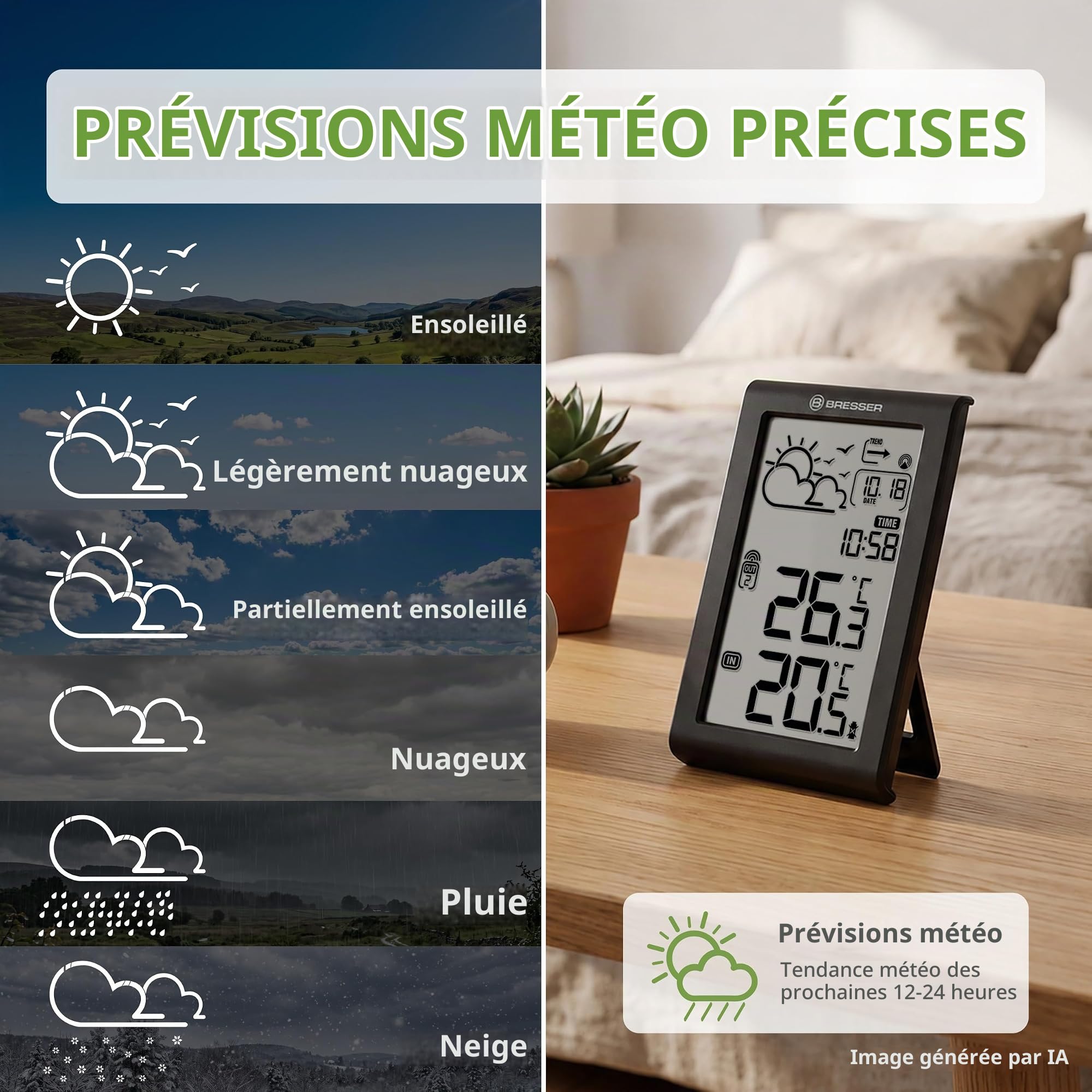 PRÉVISIONS MÉTÉO PRÉCISES

Ensoleillé

Légèrement nuageux

Partiellement ensoleillé

Nuageux

Pluie

Neige

BRESSER

TREND

10. 18
DATE

TIME
10:58

OUT 2
26.3 °C

IN
20.5 °C

Prévisions météo
Tendance météo des prochaines 12-24 heures

Image générée par IA